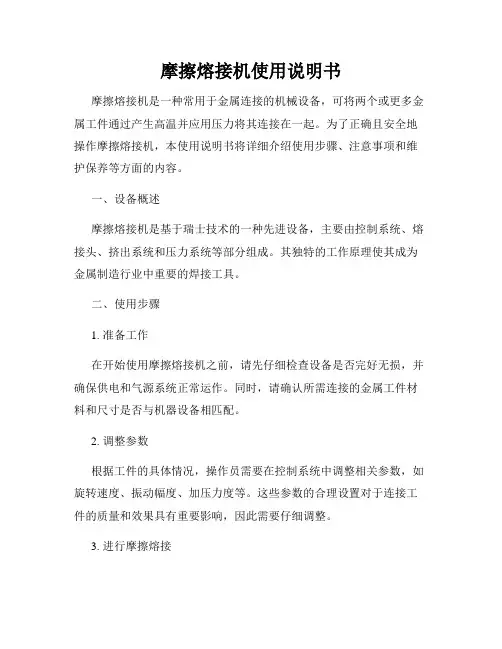 摩擦熔接机使用说明书

摩擦熔接机是一种常用于金属连接的机械设备，可将两个或更多金属工件通过产生高温并应用压力将其连接在一起。为了正确且安全地操作摩擦熔接机，本使用说明书将详细介绍使用步骤、注意事项和维护保养等方面的内容。

一、设备概述

摩擦熔接机是基于瑞士技术的一种先进设备，主要由控制系统、熔接头、挤出系统和压力系统等部分组成。其独特的工作原理使其成为金属制造行业中重要的焊接工具。

二、使用步骤

1. 准备工作

在开始使用摩擦熔接机之前，请先仔细检查设备是否完好无损，并确保供电和气源系统正常运作。同时，请确认所需连接的金属工件材料和尺寸是否与机器设备相匹配。

2. 调整参数

根据工件的具体情况，操作员需要在控制系统中调整相关参数，如旋转速度、振动幅度、加压力度等。这些参数的合理设置对于连接工件的质量和效果具有重要影响，因此需要仔细调整。

3. 进行摩擦熔接